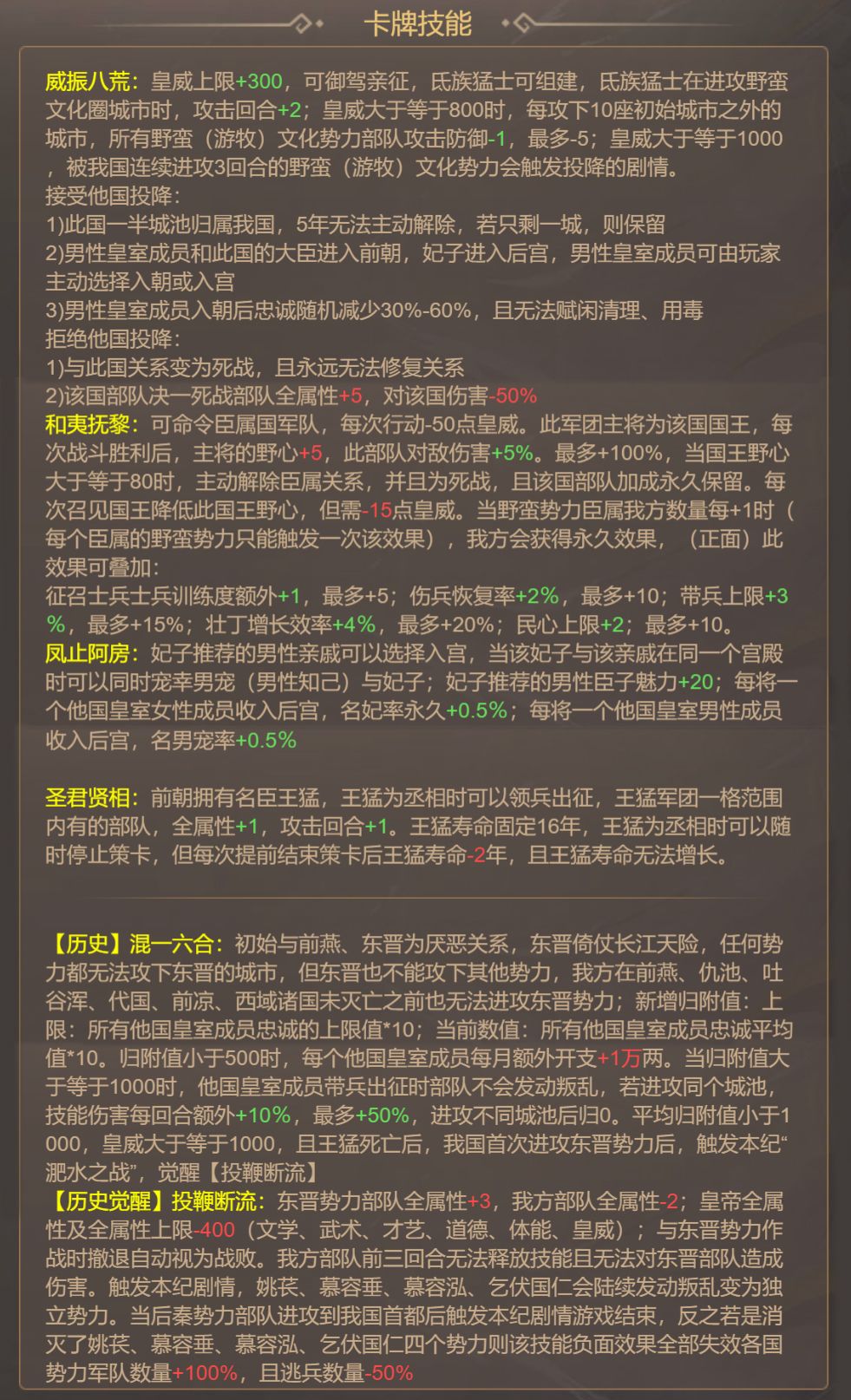 卡牌技能

威振八荒：皇威上限+300，可御驾亲征，氐族猛士可组建，氐族猛士在进攻野蛮文化圈城市时，攻击回合+2；皇威大于等于800时，每攻下10座初始城市之外的城市，所有野蛮（游牧）文化势力部队攻击防御-1，最多-5；皇威大于等于1000，被我国连续进攻3回合的野蛮（游牧）文化势力会触发投降的剧情。
接受他国投降：
1)此国一半城池归属我国，5年无法主动解除，若只剩一城，则保留
2)男性皇室成员和此国的大臣进入前朝，妃子进入后宫，男性皇室成员可由玩家主动选择入朝或入宫
3)男性皇室成员入朝后忠诚随机减少30%-60%，且无法赋闲清理、用毒
拒绝他国投降：
1)与此国关系变为死战，且永远无法修复关系
2)该国部队决一死战部队全属性+5，对该国伤害-50%
和夷抚黎：可命令臣属国军队，每次行动-50点皇威。此军团主将为该国国王，每次战斗胜利后，主将的野心+5，此部队对敌伤害+5%。最多+100%，当国王野心大于等于80时，主动解除臣属关系，并且为死战，且该国部队加成永久保留。每次召见国王降低此国王野心，但需-15点皇威。当野蛮势力臣属我方数量每+1时（每个臣属的野蛮势力只能触发一次该效果），我方会获得永久效果，（正面）此效果可叠加：
征召士兵士兵训练度额外+1，最多+5；伤兵恢复率+2%，最多+10；带兵上限+3%，最多+15%；壮丁增长效率+4%，最多+20%；民心上限+2；最多+10。
凤止阿房：妃子推荐的男性亲戚可以选择入宫，当该妃子与该亲戚在同一个宫殿时可以同时宠幸男宠（男性知己）与妃子；妃子推荐的男性臣子魅力+20；每将一个他国皇室女性成员收入后宫，名妃率永久+0.5%；每将一个他国皇室男性成员收入后宫，名男宠率+0.5%

圣君贤相：前朝拥有名臣王猛，王猛为丞相时可以领兵出征，王猛军团一格范围内有的部队，全属性+1，攻击回合+1。王猛寿命固定16年，王猛为丞相时可以随时停止策卡，但每次提前结束策卡后王猛寿命-2年，且王猛寿命无法增长。

【历史】混一六合：初始与前燕、东晋为厌恶关系，东晋倚仗长江天险，任何势力都无法攻下东晋的城市，但东晋也不能攻下其他势力，我方在前燕、仇池、吐谷浑、代国、前凉、西域诸国未灭亡之前也无法进攻东晋势力；新增归附值：上限：所有他国皇室成员忠诚的上限值*10；当前数值：所有他国皇室成员忠诚平均值*10。归附值小于500时，每个他国皇室成员每月额外开支+1万两。当归附值大于等于1000时，他国皇室成员带兵出征时部队不会发动叛乱，若进攻同个城池，技能伤害每回合额外+10%，最多+50%，进攻不同城池后归0。平均归附值小于1000，皇威大于等于1000，且王猛死亡后，我国首次进攻东晋势力后，触发本纪“淝水之战”，觉醒【投鞭断流】
【历史觉醒】投鞭断流：东晋势力部队全属性+3，我方部队全属性-2；皇帝全属性及全属性上限-400（文学、武术、才艺、道德、体能、皇威）；与东晋势力作战时撤退自动视为战败。我方部队前三回合无法释放技能且无法对东晋部队造成伤害。触发本纪剧情，姚苌、慕容垂、慕容泓、乞伏国仁会陆续发动叛乱变为独立势力。当后秦势力部队进攻到我国首都后触发本纪剧情游戏结束，反之若是消灭了姚苌、慕容垂、慕容泓、乞伏国仁四个势力则该技能负面效果全部失效各国势力军队数量+100%，且逃兵数量-50%